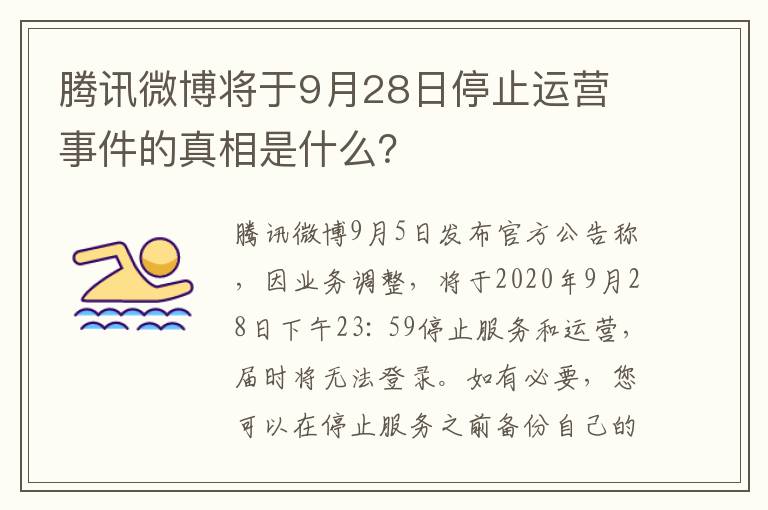 腾讯微博将于9月28日停止运营事件的真相是什么?

腾讯微博9月5日发布官方公告称，因业务调整，将于2020年9月28日下午23：59停止服务和运营，届时将无法登录。如有必要，您可以在停止服务之前备份自己的